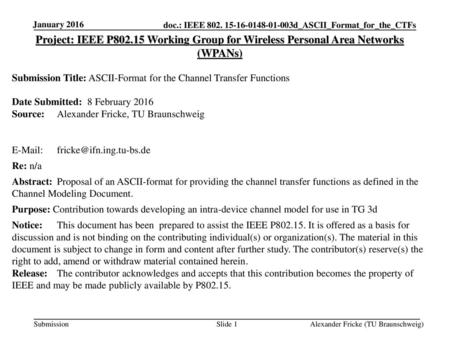 January 2016

doc.: IEEE 802. 15-16-0148-01-003d_ASCII_Format_for_the_CTFs

Project: IEEE P802.15 Working Group for Wireless Personal Area Networks (WPANs)

Submission Title: ASCII-Format for the Channel Transfer Functions

Date Submitted: 8 February 2016
Source: Alexander Fricke, TU Braunschweig

E-Mail: fricke@ifn.ing.tu-bs.de

Re: n/a

Abstract: Proposal of an ASCII-format for providing the channel transfer functions as defined in the Channel Modeling Document.

Purpose: Contribution towards developing an intra-device channel model for use in TG 3d

Notice: This document has been prepared to assist the IEEE P802.15. It is offered as a basis for discussion and is not binding on the contributing individual(s) or organization(s). The material in this document is subject to change in form and content after further study. The contributor(s) reserve(s) the right to add, amend or withdraw material contained herein.
Release: The contributor acknowledges and accepts that this contribution becomes the property of IEEE and may be made publicly available by P802.15.

Submission

Slide 1

Alexander Fricke (TU Braunschweig)